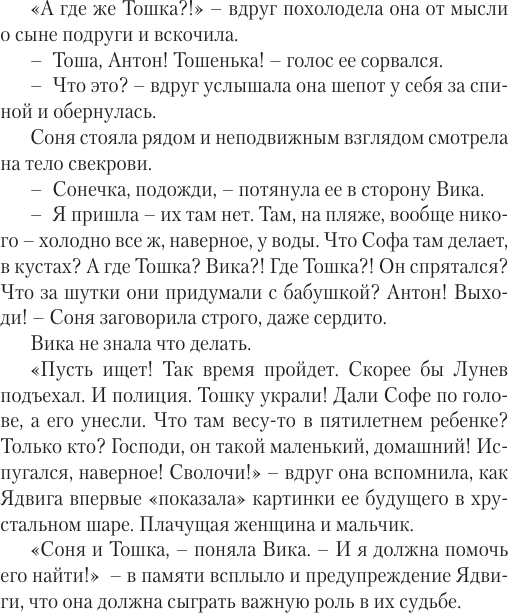 «А где же Тошка?!» – вдруг похолодела она от мысли о сыне подруги и вскочила.

– Тоша, Антон! Тошенька! – голос ее сорвался.

– Что это? – вдруг услышала она шепот у себя за спиной и обернулась.

Соня стояла рядом и неподвижным взглядом смотрела на тело свекрови.

– Сонечка, подожди, – потянула ее в сторону Вика.

– Я пришла – их там нет. Там, на пляже, вообще никого – холодно все ж, наверное, у воды. Что Софа там делает, в кустах? А где Тошка? Вика?! Где Тошка?! Он спрятался? Что за шутки они придумали с бабушкой? Антон! Выходи! – Соня заговорила строго, даже сердито.

Вика не знала что делать.

«Пусть ищет! Так время пройдет. Скорее бы Лунев подъехал. И полиция. Тошку украли! Дали Софе по голове, а его унесли. Что там весу-то в пятилетнем ребенке? Только кто? Господи, он такой маленький, домашний! Испугался, наверное! Сволочи!» – вдруг она вспомнила, как Ядвига впервые «показала» картинки ее будущего в хрустальном шаре. Плачущая женщина и мальчик.

«Соня и Тошка, – поняла Вика. – И я должна помочь его найти!» – в памяти всплыло и предупреждение Ядвиги, что она должна сыграть важную роль в их судьбе.